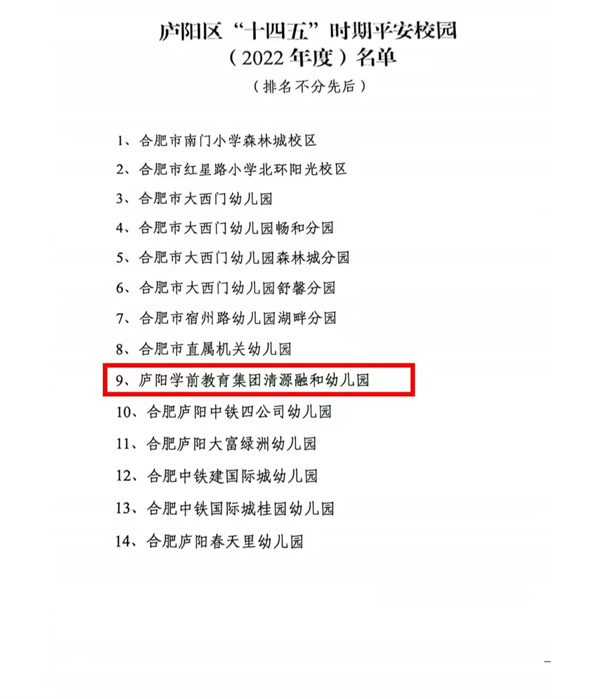 庐阳区“十四五”时期平安校园
（2022年度）名单

（排名不分先后）

1、合肥市南门小学森林城校区
2、合肥市红星路小学北环阳光校区
3、合肥市大西门幼儿园
4、合肥市大西门幼儿园畅和分园
5、合肥市大西门幼儿园森林城分园
6、合肥市大西门幼儿园舒馨分园
7、合肥市宿州路幼儿园湖畔分园
8、合肥市直属机关幼儿园
9、庐阳学前教育集团清源融和幼儿园
10、合肥庐阳中铁四公司幼儿园
11、合肥庐阳大富绿洲幼儿园
12、合肥中铁建国际城幼儿园
13、合肥中铁国际城桂园幼儿园
14、合肥庐阳春天里幼儿园

-